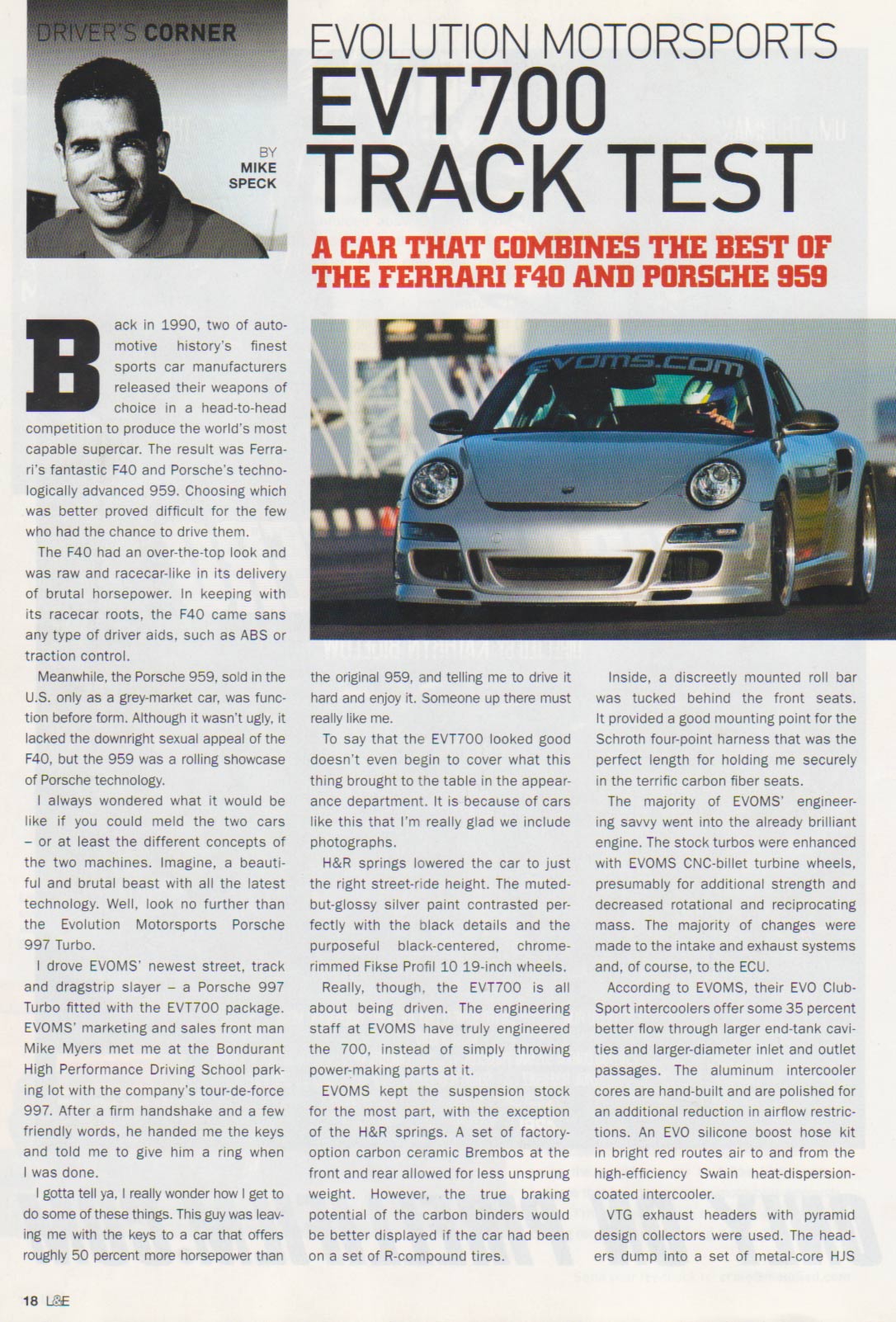 DRIVER'S CORNER

BY MIKE SPECK

EVOLUTION MOTORSPORTS EVT700 TRACK TEST

A CAR THAT COMBINES THE BEST OF THE FERRARI F40 AND PORSCHE 959

EVOMS.COM

Back in 1990, two of automotive history's finest sports car manufacturers released their weapons of choice in a head-to-head competition to produce the world's most capable supercar. The result was Ferrari's fantastic F40 and Porsche's technologically advanced 959. Choosing which was better proved difficult for the few who had the chance to drive them.

The F40 had an over-the-top look and was raw and racecar-like in its delivery of brutal horsepower. In keeping with its racecar roots, the F40 came sans any type of driver aids, such as ABS or traction control.

Meanwhile, the Porsche 959, sold in the U.S. only as a grey-market car, was function before form. Although it wasn't ugly, it lacked the downright sexual appeal of the F40, but the 959 was a rolling showcase of Porsche technology.

I always wondered what it would be like if you could meld the two cars – or at least the different concepts of the two machines. Imagine, a beautiful and brutal beast with all the latest technology. Well, look no further than the Evolution Motorsports Porsche 997 Turbo.

I drove EVOMS' newest street, track and dragstrip slayer – a Porsche 997 Turbo fitted with the EVT700 package. EVOMS' marketing and sales front man Mike Myers met me at the Bondurant High Performance Driving School parking lot with the company's tour-de-force 997. After a firm handshake and a few friendly words, he handed me the keys and told me to give him a ring when I was done.

I gotta tell ya, I really wonder how I get to do some of these things. This guy was leaving me with the keys to a car that offers roughly 50 percent more horsepower than the original 959, and telling me to drive it hard and enjoy it. Someone up there must really like me.

To say that the EVT700 looked good doesn't even begin to cover what this thing brought to the table in the appearance department. It is because of cars like this that I'm really glad we include photographs.

H&R springs lowered the car to just the right street-ride height. The muted-but-glossy silver paint contrasted perfectly with the black details and the purposeful black-centered, chrome-rimmed Fikse Profil 10 19-inch wheels.

Really, though, the EVT700 is all about being driven. The engineering staff at EVOMS have truly engineered the 700, instead of simply throwing power-making parts at it.

EVOMS kept the suspension stock for the most part, with the exception of the H&R springs. A set of factory-option carbon ceramic Brembos at the front and rear allowed for less unsprung weight. However, the true braking potential of the carbon binders would be better displayed if the car had been on a set of R-compound tires.

Inside, a discreetly mounted roll bar was tucked behind the front seats. It provided a good mounting point for the Schroth four-point harness that was the perfect length for holding me securely in the terrific carbon fiber seats.

The majority of EVOMS' engineering savvy went into the already brilliant engine. The stock turbos were enhanced with EVOMS CNC-billet turbine wheels, presumably for additional strength and decreased rotational and reciprocating mass. The majority of changes were made to the intake and exhaust systems and, of course, to the ECU.

According to EVOMS, their EVO Club-Sport intercoolers offer some 35 percent better flow through larger end-tank cavities and larger-diameter inlet and outlet passages. The aluminum intercooler cores are hand-built and are polished for an additional reduction in airflow restrictions. An EVO silicone boost hose kit in bright red routes air to and from the high-efficiency Swain heat-dispersion-coated intercooler.

VTG exhaust headers with pyramid design collectors were used. The headers dump into a set of metal-core HJS

18 L&E